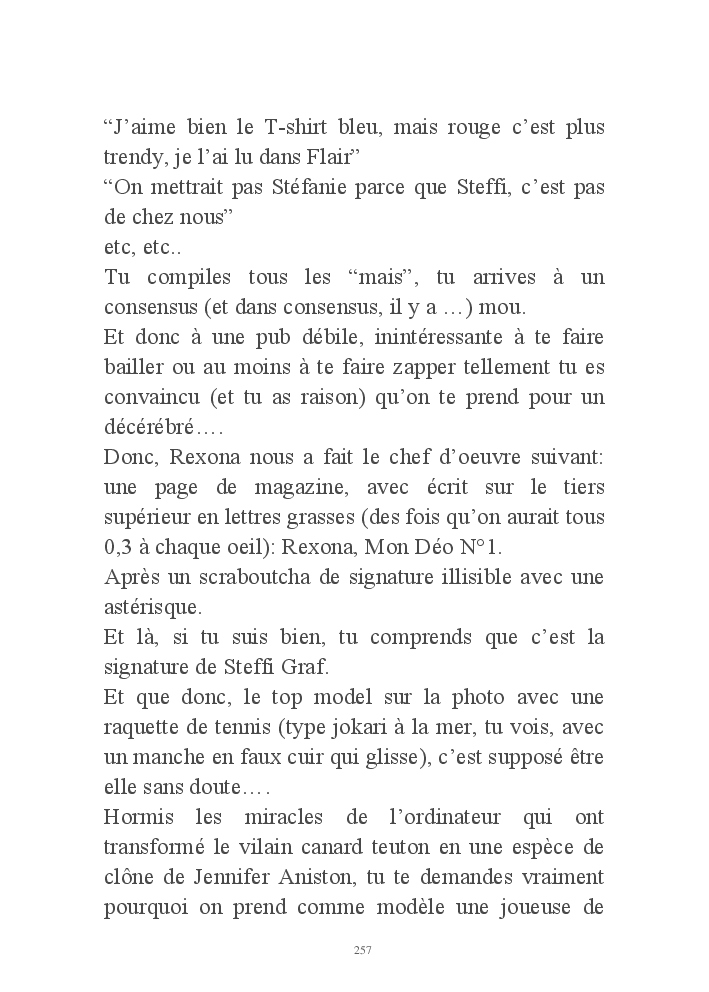 “J’aime bien le T-shirt bleu, mais rouge c’est plus trendy, je l’ai lu dans Flair”

“On mettrait pas Stéfanie parce que Steffi, c’est pas de chez nous”

etc, etc..

Tu compiles tous les “mais”, tu arrives à un consensus (et dans consensus, il y a …) mou.

Et donc à une pub débile, inintéressante à te faire bailler ou au moins à te faire zapper tellement tu es convaincu (et tu as raison) qu’on te prend pour un décérébré….

Donc, Rexona nous a fait le chef d’oeuvre suivant: une page de magazine, avec écrit sur le tiers supérieur en lettres grasses (des fois qu’on aurait tous 0,3 à chaque oeil): Rexona, Mon Déo N°1.

Après un scraboutcha de signature illisible avec une astérisque.

Et là, si tu suis bien, tu comprends que c’est la signature de Steffi Graf.

Et que donc, le top model sur la photo avec une raquette de tennis (type jokari à la mer, tu vois, avec un manche en faux cuir qui glisse), c’est supposé être elle sans doute….

Hormis les miracles de l’ordinateur qui ont transformé le vilain canard teuton en une espèce de clône de Jennifer Aniston, tu te demandes vraiment pourquoi on prend comme modèle une joueuse de

257